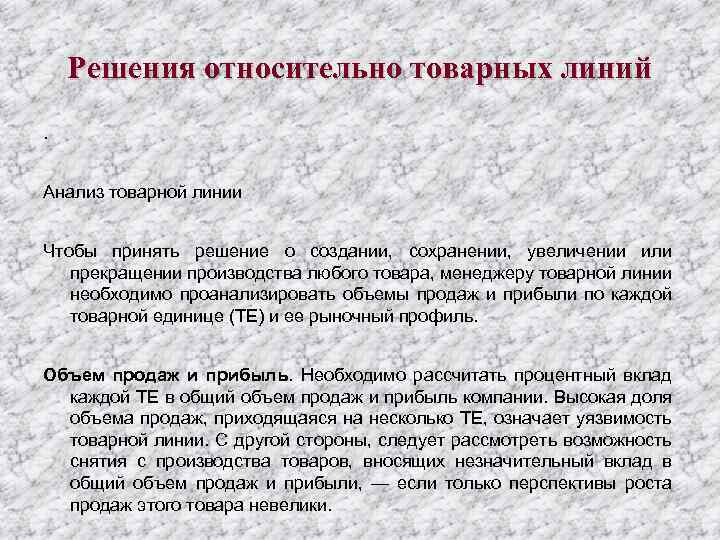 Решения относительно товарных линий

.

Анализ товарной линии

Чтобы принять решение о создании, сохранении, увеличении или прекращении производства любого товара, менеджеру товарной линии необходимо проанализировать объемы продаж и прибыли по каждой товарной единице (ТЕ) и ее рыночный профиль.

Объем продаж и прибыль. Необходимо рассчитать процентный вклад каждой ТЕ в общий объем продаж и прибыль компании. Высокая доля объема продаж, приходящаяся на несколько ТЕ, означает уязвимость товарной линии. С другой стороны, следует рассмотреть возможность снятия с производства товаров, вносящих незначительный вклад в общий объем продаж и прибыли, — если только перспективы роста продаж этого товара невелики.